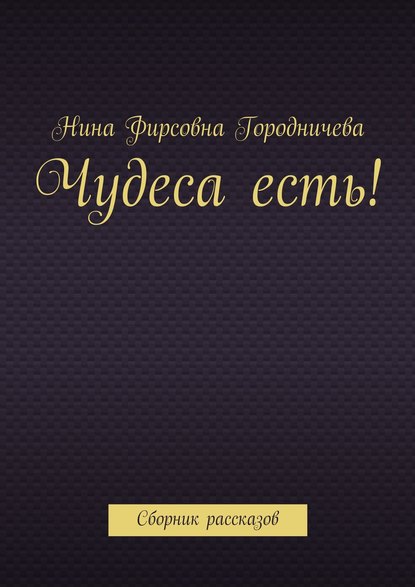 Нина Фирсовна Городничева
Чудеса есть!

Сборник рассказов